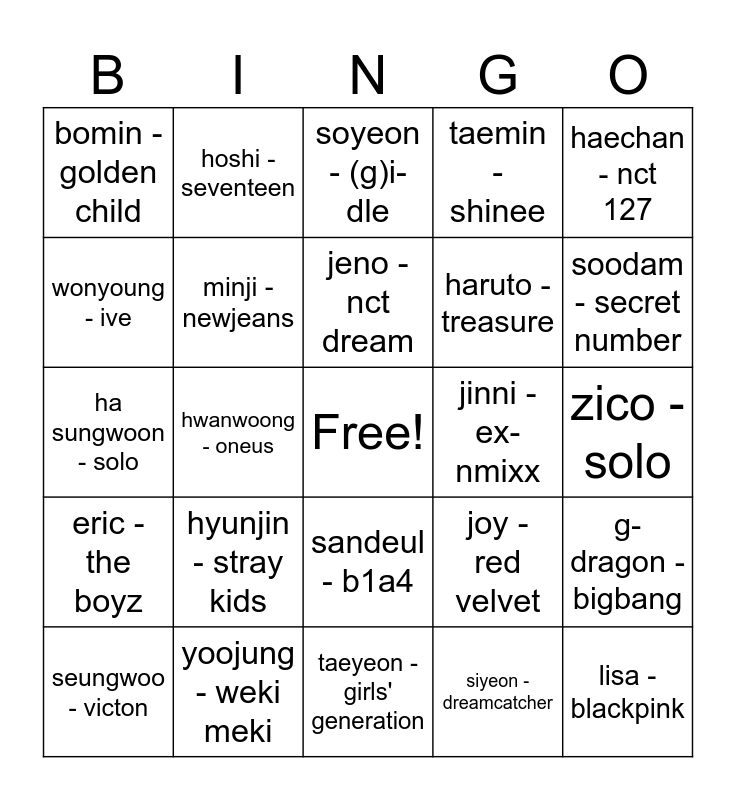 | B | I | N | G | O |
|---|---|---|---|---|
| bomin - golden child | hoshi - seventeen | soyeon - (g)i-dle | taemin - shinee | haechan - nct 127 |
| wonyoung - ive | minji - newjeans | jeno - nct dream | haruto - treasure | soodam - secret number |
| ha sungwoon - solo | hwanwoong - oneus | Free! | jinni - ex-nmixx | zico - solo |
| eric - the boyz | hyunjin - stray kids | sandeul - b1a4 | joy - red velvet | g-dragon - bigbang |
| seungwoo - victon | yoojung - weki meki | taeyeon - girls' generation | siyeon - dreamcatcher | lisa - blackpink |